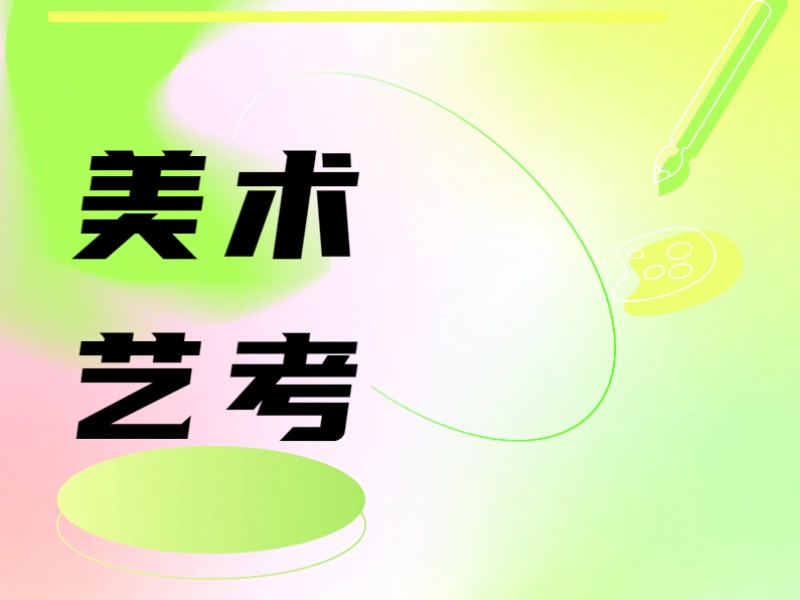 美术
艺考